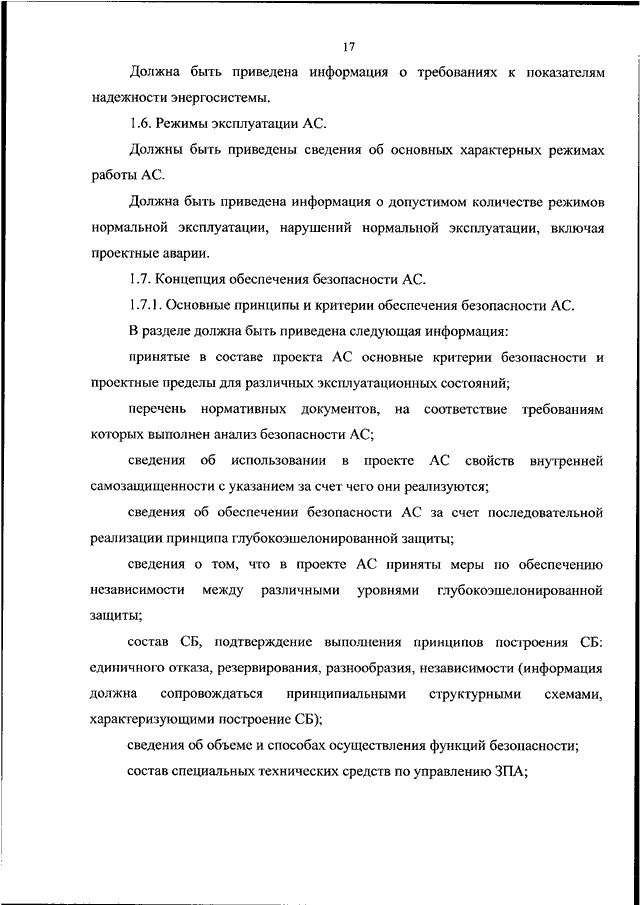 17

Должна быть приведена информация о требованиях к показателям надежности энергосистемы.

1.6. Режимы эксплуатации АС.

Должны быть приведены сведения об основных характерных режимах работы АС.

Должна быть приведена информация о допустимом количестве режимов нормальной эксплуатации, нарушений нормальной эксплуатации, включая проектные аварии.

1.7. Концепция обеспечения безопасности АС.

1.7.1. Основные принципы и критерии обеспечения безопасности АС.

В разделе должна быть приведена следующая информация:

принятые в составе проекта АС основные критерии безопасности и проектные пределы для различных эксплуатационных состояний;

перечень нормативных документов, на соответствие требованиям которых выполнен анализ безопасности АС;

сведения об использовании в проекте АС свойств внутренней самозащищенности с указанием за счет чего они реализуются;

сведения об обеспечении безопасности АС за счет последовательной реализации принципа глубокоэшелонированной защиты;

сведения о том, что в проекте АС приняты меры по обеспечению независимости между различными уровнями глубокоэшелонированной защиты;

состав СБ, подтверждение выполнения принципов построения СБ: единичного отказа, резервирования, разнообразия, независимости (информация должна сопровождаться принципиальными структурными схемами, характеризующими построение СБ);

сведения об объеме и способах осуществления функций безопасности;

состав специальных технических средств по управлению ЗПА;